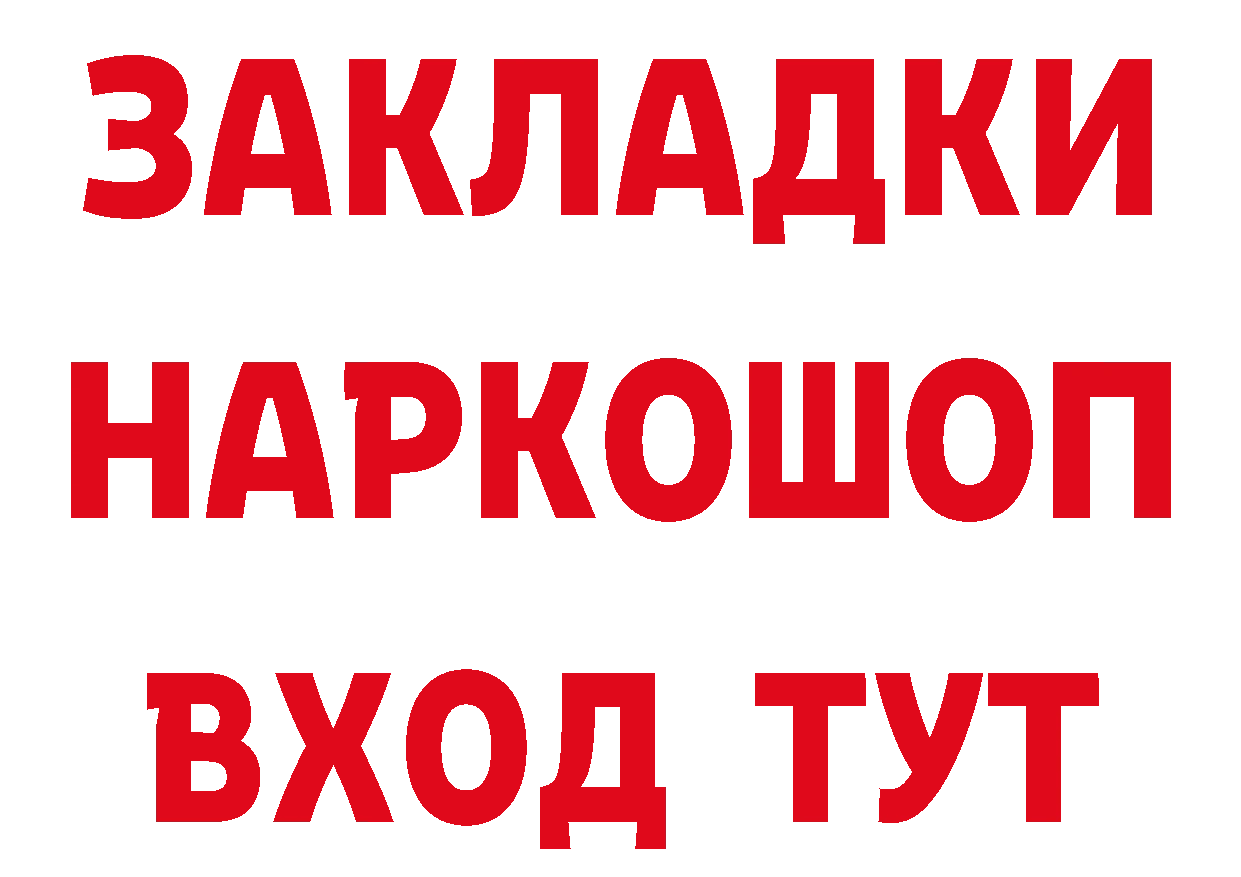 ЗАКЛАДКИ
НАРКОШОП
ВХОД ТУТ